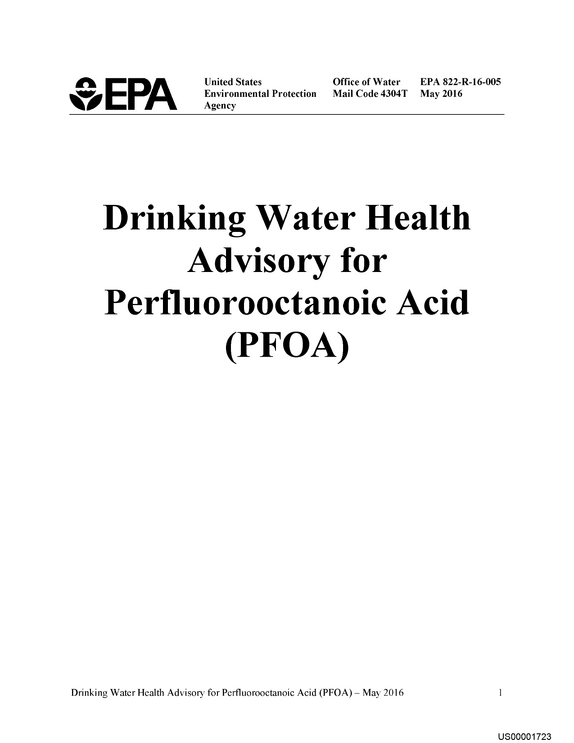 EPA

United States
Environmental Protection
Agency

Office of Water
Mail Code 4304T

EPA 822-R-16-005
May 2016

Drinking Water Health Advisory for Perfluorooctanoic Acid (PFOA)

Drinking Water Health Advisory for Perfluorooctanoic Acid (PFOA) – May 2016

1

US00001723